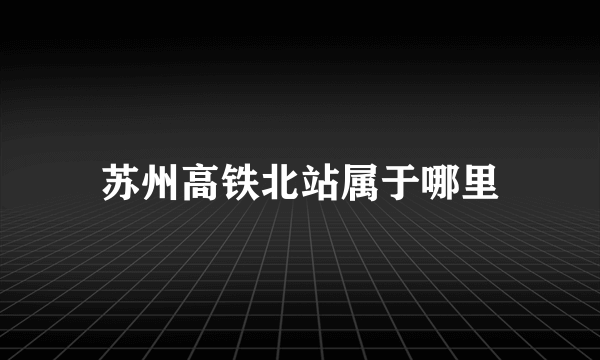 苏州高铁北站属于哪里